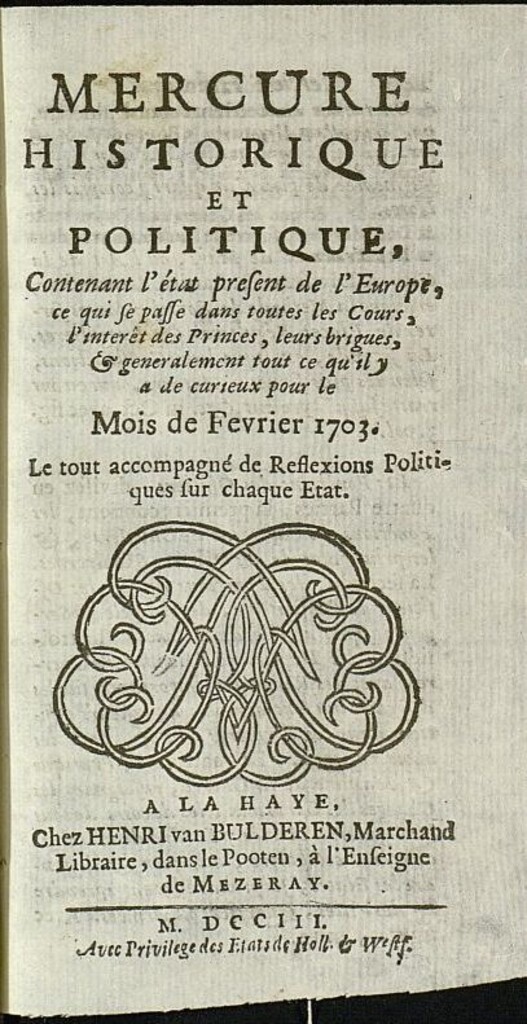 MERCURE
HISTORIQUE
ET
POLITIQUE,

Contenant l'état present de l'Europe, ce qui se passe dans toutes les Cours, l'interêt des Princes, leurs brigues, & generalement tout ce qu'il y a de curieux pour le

Mois de Fevrier 1703.

Le tout accompagné de Reflexions Politiques sur chaque Etat.

A LA HAYE,
Chez HENRI van BULDEREN, Marchand Libraire, dans le Pooten, à l'Enseigne de MEZERAY.

M. DCCIII.
Avec Privilege des Etats de Holl. & Westf.